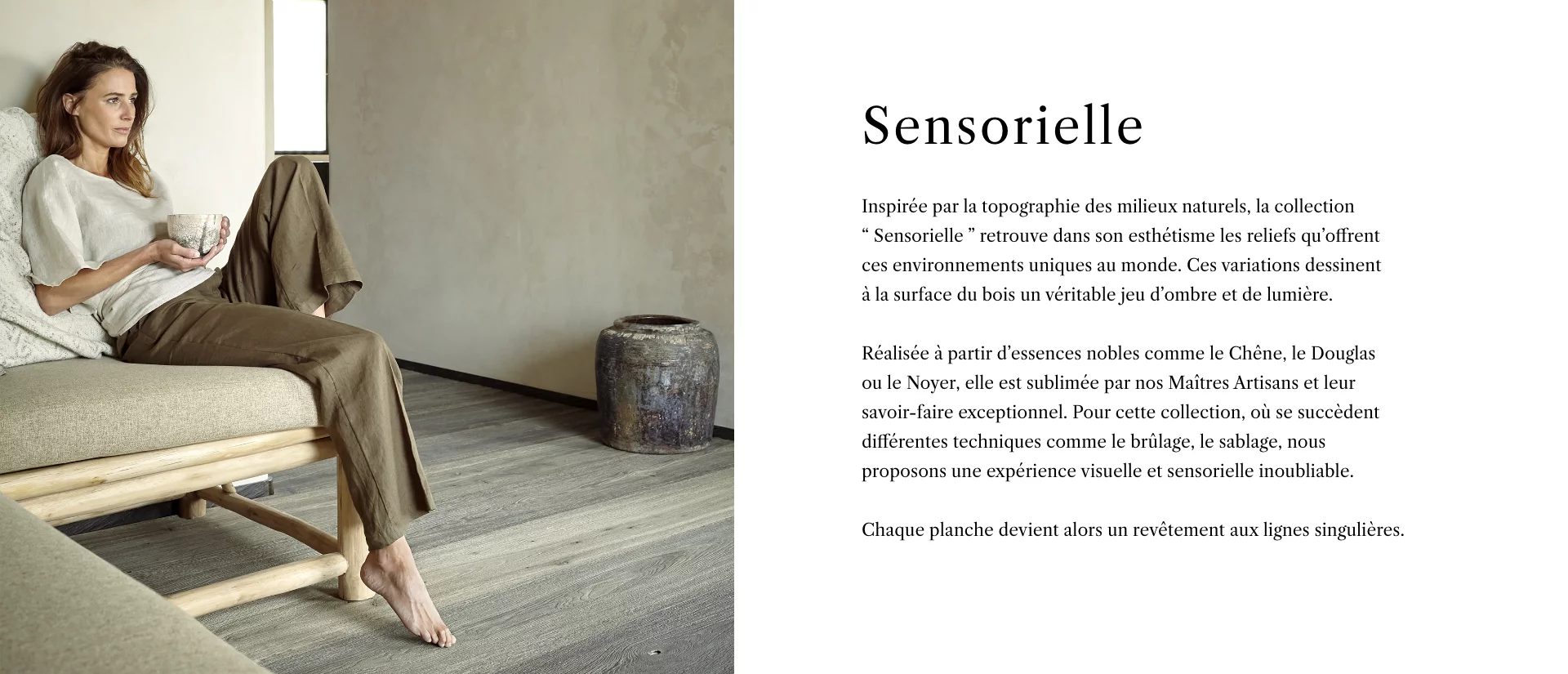 Sensorielle

Inspirée par la topographie des milieux naturels, la collection " Sensorielle " retrouve dans son esthétisme les reliefs qu'offrent ces environnements uniques au monde. Ces variations dessinent à la surface du bois un véritable jeu d'ombre et de lumière.

Réalisée à partir d'essences nobles comme le Chêne, le Douglas ou le Noyer, elle est sublimée par nos Maîtres Artisans et leur savoir-faire exceptionnel. Pour cette collection, où se succèdent différentes techniques comme le brûlage, le sablage, nous proposons une expérience visuelle et sensorielle inoubliable.

Chaque planche devient alors un revêtement aux lignes singulières.